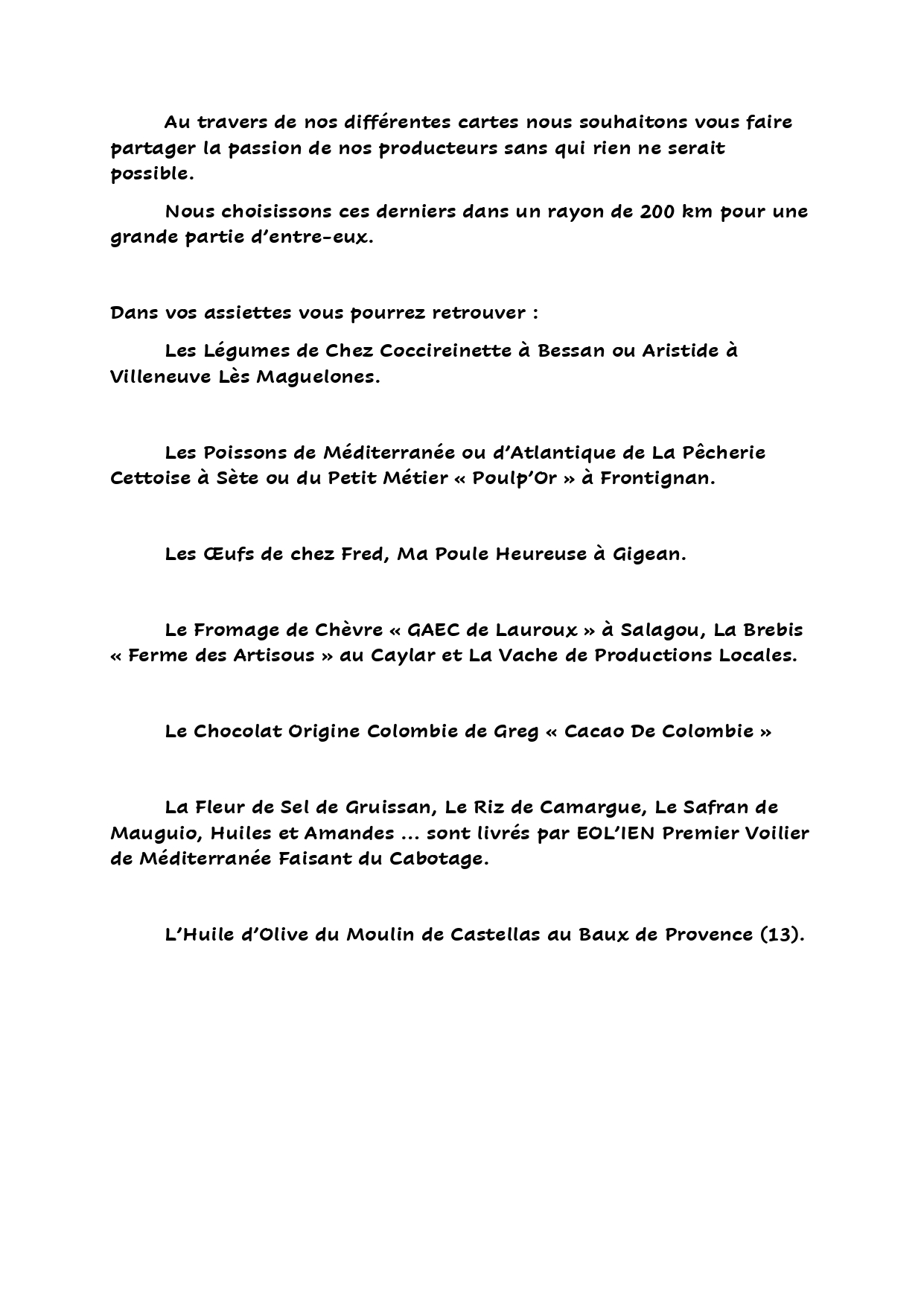 Au travers de nos différentes cartes nous souhaitons vous faire partager la passion de nos producteurs sans qui rien ne serait possible.

Nous choisissons ces derniers dans un rayon de 200 km pour une grande partie d'entre-eux.

Dans vos assiettes vous pourrez retrouver :

Les Légumes de Chez Coccireinette à Bessan ou Aristide à Villeneuve Lès Maguelones.

Les Poissons de Méditerranée ou d'Atlantique de La Pêcherie Cettoise à Sète ou du Petit Métier « Poulp'Or » à Frontignan.

Les Œufs de chez Fred, Ma Poule Heureuse à Gigean.

Le Fromage de Chèvre « GAEC de Lauroux » à Salagou, La Brebis « Ferme des Artisous » au Caylar et La Vache de Productions Locales.

Le Chocolat Origine Colombie de Greg « Cacao De Colombie »

La Fleur de Sel de Gruissan, Le Riz de Camargue, Le Safran de Mauguio, Huiles et Amandes ... sont livrés par EOL'IEN Premier Voilier de Méditerranée Faisant du Cabotage.

L'Huile d'Olive du Moulin de Castellas au Baux de Provence (13).